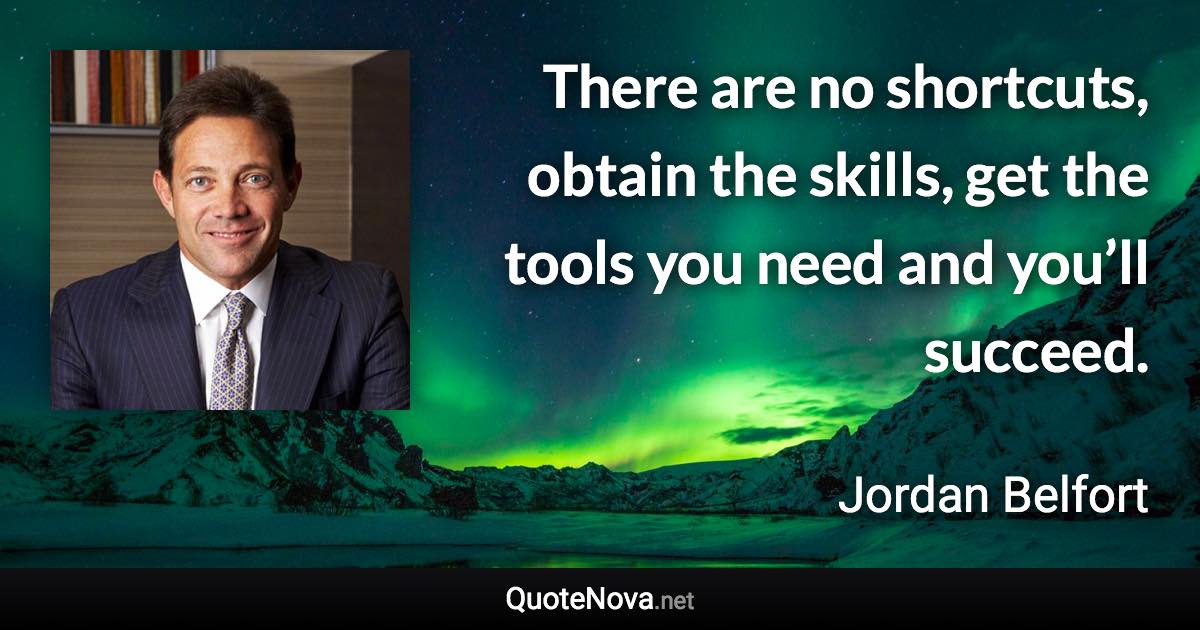 There are no shortcuts, obtain the skills, get the tools you need and you’ll succeed.

Jordan Belfort

QuoteNova.net